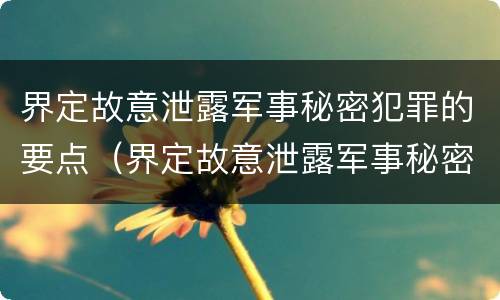 界定故意泄露军事秘密犯罪的要点（界定故意泄露军事秘密